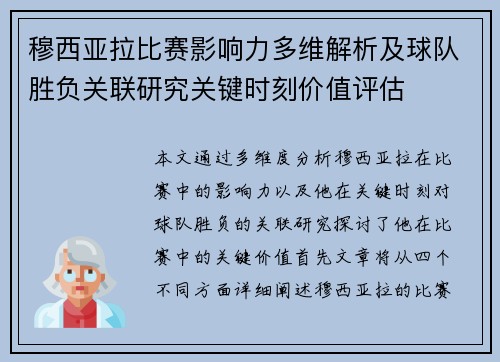 穆西亚拉比赛影响力多维解析及球队胜负关联研究关键时刻价值评估

本文通过多维度分析穆西亚拉在比赛中的影响力以及他在关键时刻对球队胜负的关联研究探讨了他在比赛中的关键价值首先文章将从四个不同方面详细阐述穆西亚拉的比赛